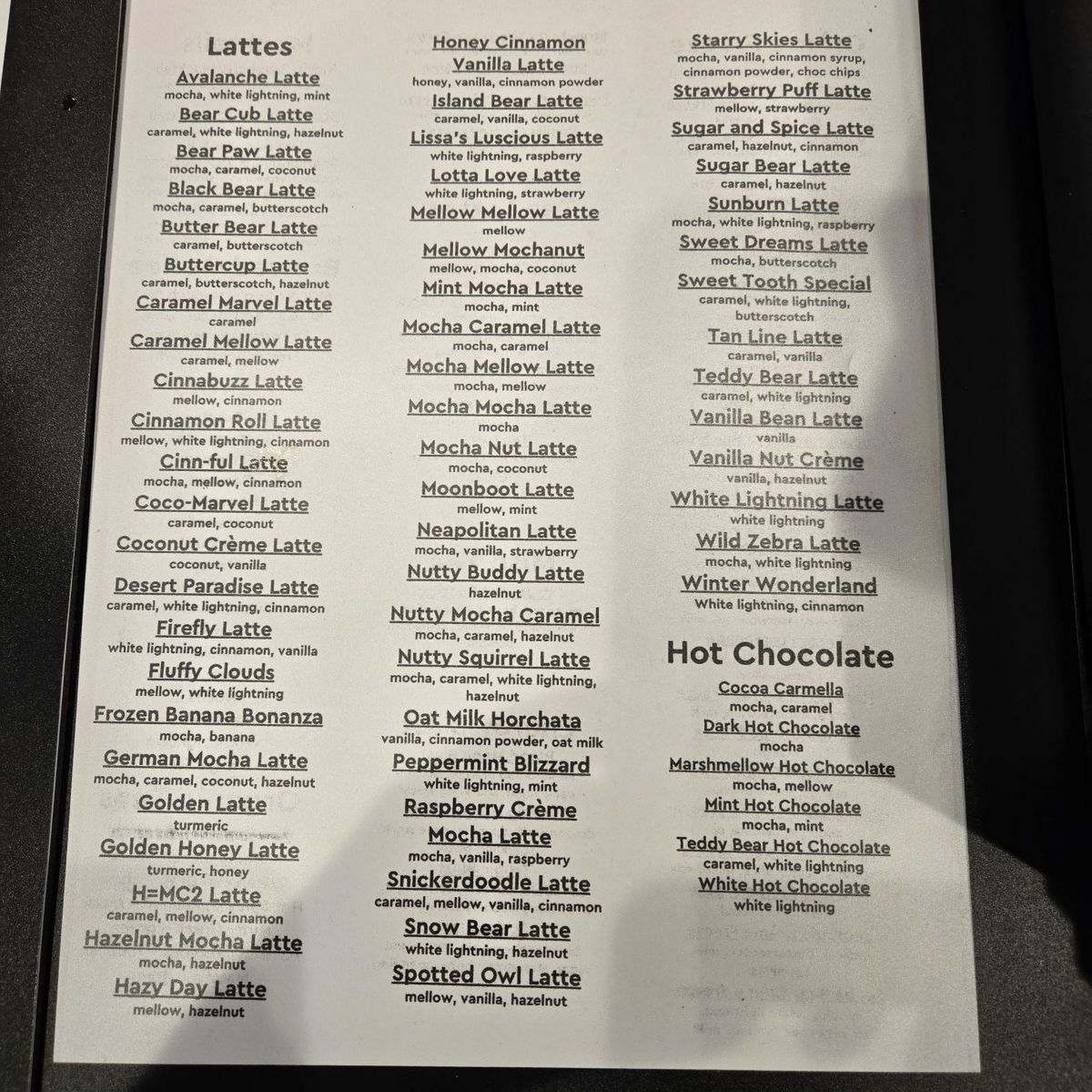 Lattes

Avalanche Latte
mocha, white lightning, mint
Bear Cub Latte
caramel, white lightning, hazelnut
Bear Paw Latte
mocha, caramel, coconut
Black Bear Latte
mocha, caramel, butterscotch
Butter Bear Latte
caramel, butterscotch
Buttercup Latte
caramel, butterscotch, hazelnut
Caramel Marvel Latte
caramel
Caramel Mellow Latte
caramel, mellow
Cinnabuzz Latte
mellow, cinnamon
Cinnamon Roll Latte
mellow, white lightning, cinnamon
Cinn-ful Latte
mocha, mellow, cinnamon
Coco-Marvel Latte
caramel, coconut
Coconut Crème Latte
coconut, vanilla
Desert Paradise Latte
caramel, white lightning, cinnamon
Firefly Latte
white lightning, cinnamon, vanilla
Fluffy Clouds
mellow, white lightning
Frozen Banana Bonanza
mocha, banana
German Mocha Latte
mocha, caramel, coconut, hazelnut
Golden Latte
turmeric
Golden Honey Latte
turmeric, honey
H=MC2 Latte
caramel, mellow, cinnamon
Hazelnut Mocha Latte
mocha, hazelnut
Hazy Day Latte
mellow, hazelnut

Honey Cinnamon Vanilla Latte
honey, vanilla, cinnamon powder
Island Bear Latte
caramel, vanilla, coconut
Lissa's Luscious Latte
white lightning, raspberry
Lotta Love Latte
white lightning, strawberry
Mellow Mellow Latte
mellow
Mellow Mochanut
mellow, mocha, coconut
Mint Mocha Latte
mocha, mint
Mocha Caramel Latte
mocha, caramel
Mocha Mellow Latte
mocha, mellow
Mocha Mocha Latte
mocha
Mocha Nut Latte
mocha, coconut
Moonboot Latte
mellow, mint
Neapolitan Latte
mocha, vanilla, strawberry
Nutty Buddy Latte
hazelnut
Nutty Mocha Caramel
mocha, caramel, hazelnut
Nutty Squirrel Latte
mocha, caramel, white lightning, hazelnut
Oat Milk Horchata
vanilla, cinnamon powder, oat milk
Peppermint Blizzard
white lightning, mint
Raspberry Crème Mocha Latte
mocha, vanilla, raspberry
Snickerdoodle Latte
caramel, mellow, vanilla, cinnamon
Snow Bear Latte
white lightning, hazelnut
Spotted Owl Latte
mellow, vanilla, hazelnut

Starry Skies Latte
mocha, vanilla, cinnamon syrup, cinnamon powder, choc chips
Strawberry Puff Latte
mellow, strawberry
Sugar and Spice Latte
caramel, hazelnut, cinnamon
Sugar Bear Latte
caramel, hazelnut
Sunburn Latte
mocha, white lightning, raspberry
Sweet Dreams Latte
mocha, butterscotch
Sweet Tooth Special
caramel, white lightning, butterscotch
Tan Line Latte
caramel, vanilla
Teddy Bear Latte
caramel, white lightning
Vanilla Bean Latte
vanilla
Vanilla Nut Crème
vanilla, hazelnut
White Lightning Latte
white lightning
Wild Zebra Latte
mocha, white lightning
Winter Wonderland
White lightning, cinnamon

Hot Chocolate

Cocoa Carmella
mocha, caramel
Dark Hot Chocolate
mocha
Marshmellow Hot Chocolate
mocha, mellow
Mint Hot Chocolate
mocha, mint
Teddy Bear Hot Chocolate
caramel, white lightning
White Hot Chocolate
white lightning